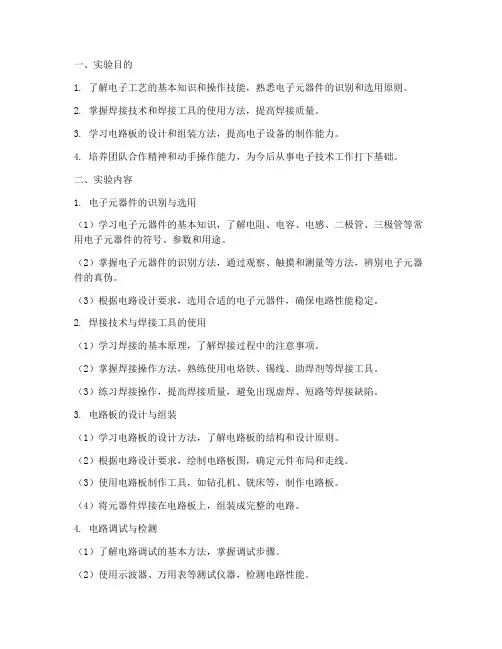 一、实验目的

1. 了解电子工艺的基本知识和操作技能，熟悉电子元器件的识别和选用原则。

2. 掌握焊接技术和焊接工具的使用方法，提高焊接质量。

3. 学习电路板的设计和组装方法，提高电子设备的制作能力。

4. 培养团队合作精神和动手操作能力，为今后从事电子技术工作打下基础。

二、实验内容

1. 电子元器件的识别与选用

（1）学习电子元器件的基本知识，了解电阻、电容、电感、二极管、三极管等常用电子元器件的符号、参数和用途。

（2）掌握电子元器件的识别方法，通过观察、触摸和测量等方法，辨别电子元器件的真伪。

（3）根据电路设计要求，选用合适的电子元器件，确保电路性能稳定。

2. 焊接技术与焊接工具的使用

（1）学习焊接的基本原理，了解焊接过程中的注意事项。

（2）掌握焊接操作方法，熟练使用电烙铁、锡线、助焊剂等焊接工具。

（3）练习焊接操作，提高焊接质量，避免出现虚焊、短路等焊接缺陷。

3. 电路板的设计与组装

（1）学习电路板的设计方法，了解电路板的结构和设计原则。

（2）根据电路设计要求，绘制电路板图，确定元件布局和走线。

（3）使用电路板制作工具，如钻孔机、铣床等，制作电路板。

（4）将元器件焊接在电路板上，组装成完整的电路。

4. 电路调试与检测

（1）了解电路调试的基本方法，掌握调试步骤。

（2）使用示波器、万用表等测试仪器，检测电路性能。